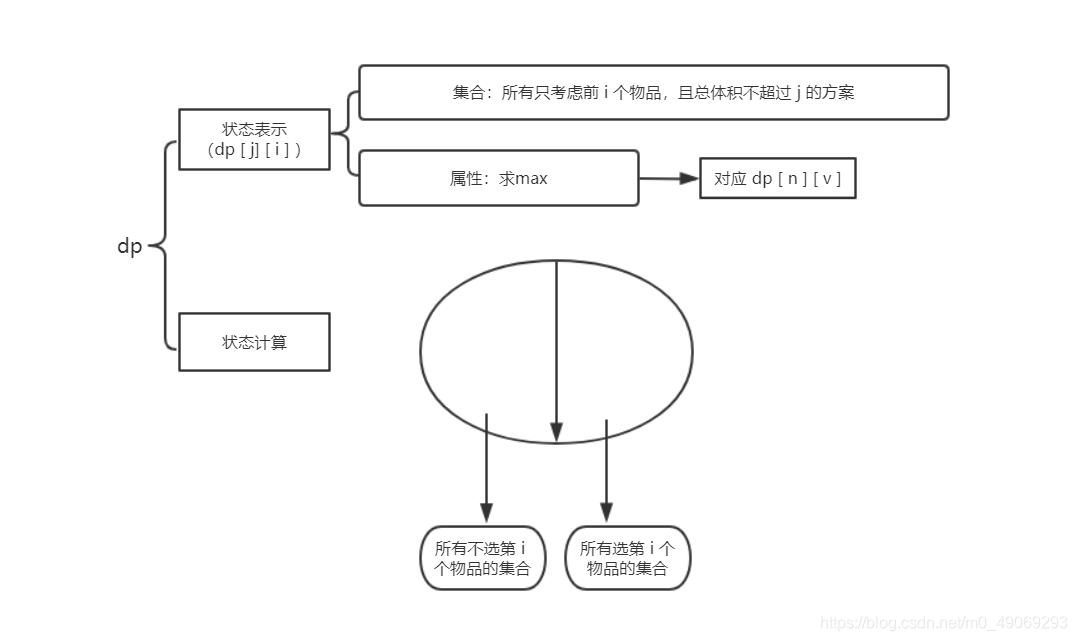 dp

状态表示
（dp [ j] [ i ] ）

集合：所有只考虑前 i 个物品，且总体积不超过 j 的方案

属性：求max

对应 dp [ n ] [ v ]

状态计算

所有不选第 i 个物品的集合

所有选第 i 个物品的集合

https://blog.csdn.net/m0_49069293